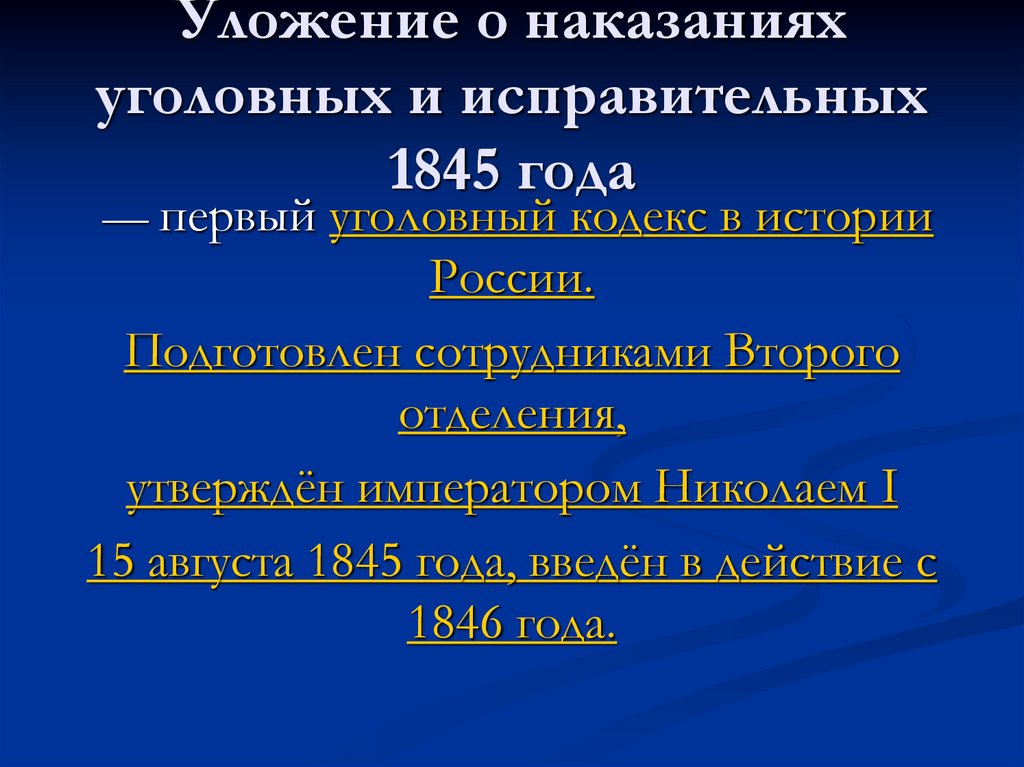 Уложение о наказаниях уголовных и исправительных 1845 года

— первый уголовный кодекс в истории России.

Подготовлен сотрудниками Второго отделения,

утверждён императором Николаем I

15 августа 1845 года, введён в действие с 1846 года.